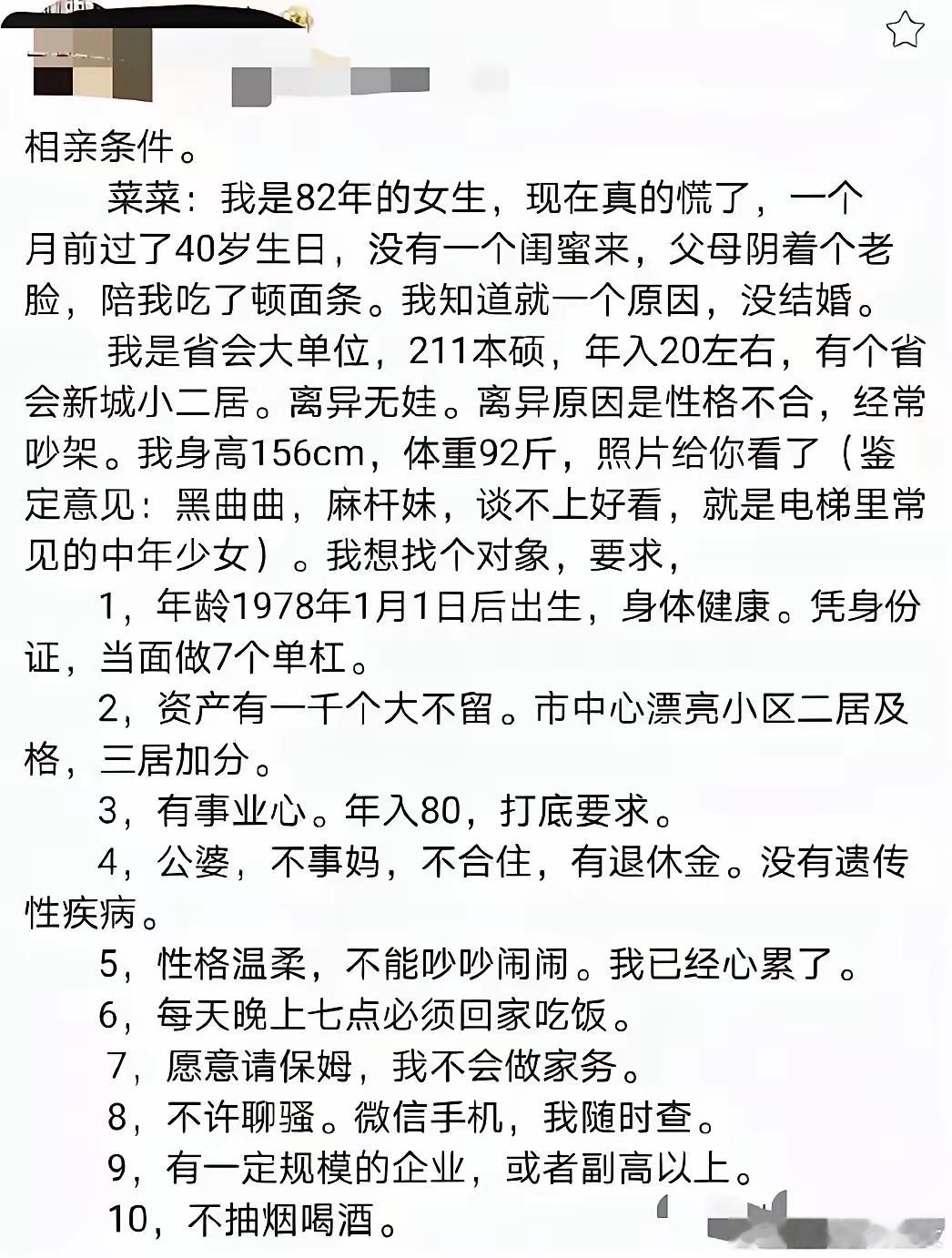 相亲条件。

菜菜：我是82年的女生，现在真的慌了，一个月前过了40岁生日，没有一个闺蜜来，父母阴着个老脸，陪我吃了顿面条。我知道就一个原因，没结婚。

我是省会大单位，211本硕，年入20左右，有个省会新城小二居。离异无娃。离异原因是性格不合，经常吵架。我身高156cm，体重92斤，照片给你看了（鉴定意见：黑曲曲，麻杆妹，谈不上好看，就是电梯里常见的中年少女）。我想找个对象，要求，

1，年龄1978年1月1日后出生，身体健康。凭身份证，当面做7个单杠。

2，资产有一千个大不留。市中心漂亮小区二居及格，三居加分。

3，有事业心。年入80，打底要求。

4，公婆，不事妈，不合住，有退休金。没有遗传性疾病。

5，性格温柔，不能吵吵闹闹。我已经心累了。

6，每天晚上七点必须回家吃饭。

7，愿意请保姆，我不会做家务。

8，不许聊骚。微信手机，我随时查。

9，有一定规模的企业，或者副高以上。

10，不抽烟喝酒。